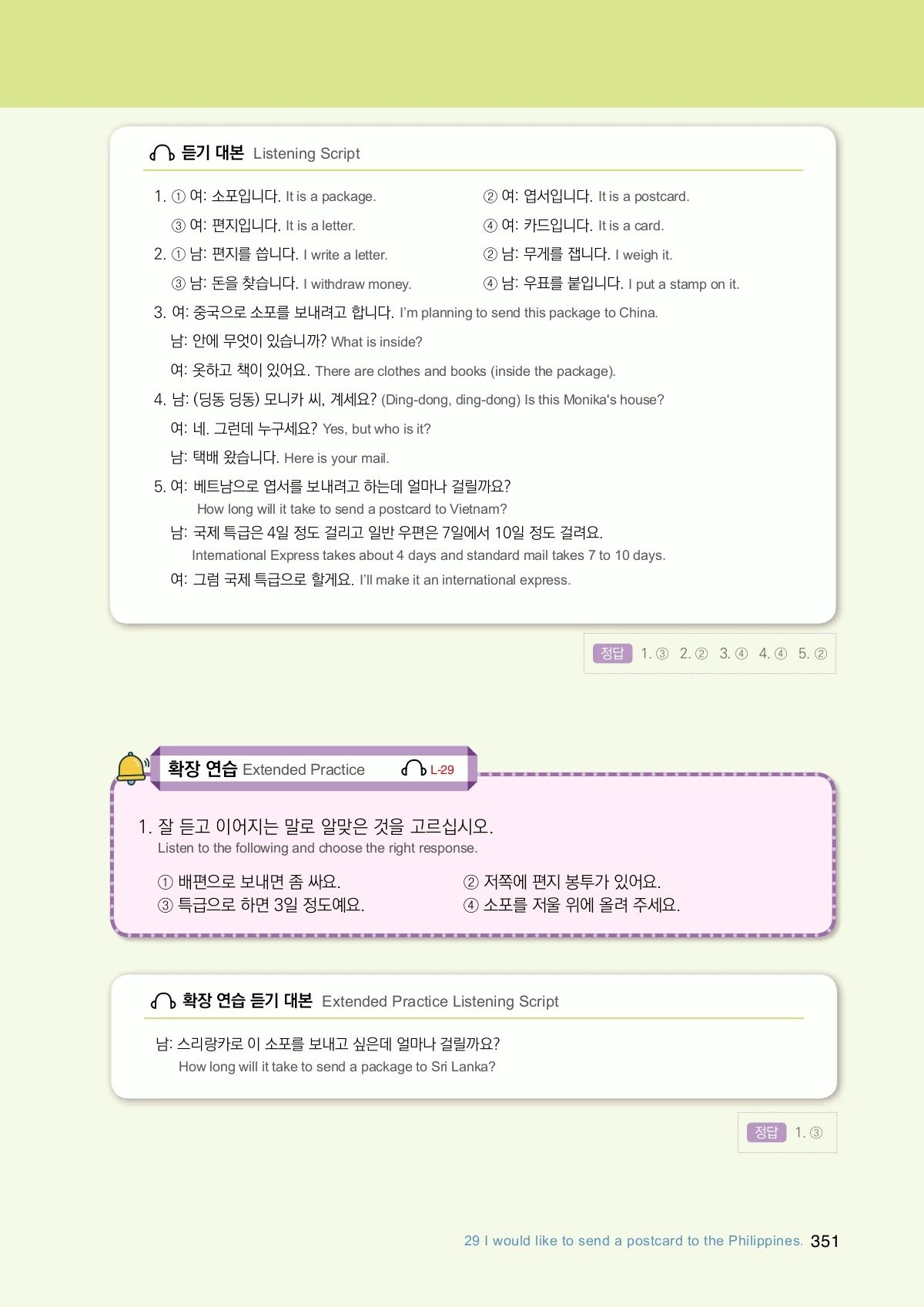 듣기 대본 Listening Script

1. ① 여: 소포입니다. It is a package.
② 여: 엽서입니다. It is a postcard.
③ 여: 편지입니다. It is a letter.
④ 여: 카드입니다. It is a card.

2. ① 남: 편지를 씁니다. I write a letter.
② 남: 무게를 잽니다. I weigh it.
③ 남: 돈을 찾습니다. I withdraw money.
④ 남: 우표를 붙입니다. I put a stamp on it.

3. 여: 중국으로 소포를 보내려고 합니다. I'm planning to send this package to China.
남: 안에 무엇이 있습니까? What is inside?
여: 옷하고 책이 있어요. There are clothes and books (inside the package).

4. 남: (딩동 딩동) 모니카 씨, 계세요? (Ding-dong, ding-dong) Is this Monika's house?
여: 네. 그런데 누구세요? Yes, but who is it?
남: 택배 왔습니다. Here is your mail.

5. 여: 베트남으로 엽서를 보내려고 하는데 얼마나 걸릴까요?
How long will it take to send a postcard to Vietnam?
남: 국제 특급은 4일 정도 걸리고 일반 우편은 7일에서 10일 정도 걸려요.
International Express takes about 4 days and standard mail takes 7 to 10 days.
여: 그럼 국제 특급으로 할게요. I'll make it an international express.

정답 1. ③ 2. ② 3. ④ 4. ④ 5. ②

확장 연습 Extended Practice L-29

1. 잘 듣고 이어지는 말로 알맞은 것을 고르십시오.
Listen to the following and choose the right response.

① 배편으로 보내면 좀 싸요.
② 저쪽에 편지 봉투가 있어요.
③ 특급으로 하면 3일 정도예요.
④ 소포를 저울 위에 올려 주세요.

확장 연습 듣기 대본 Extended Practice Listening Script

남: 스리랑카로 이 소포를 보내고 싶은데 얼마나 걸릴까요?
How long will it take to send a package to Sri Lanka?

정답 1. ③

29 I would like to send a postcard to the Philippines. 351